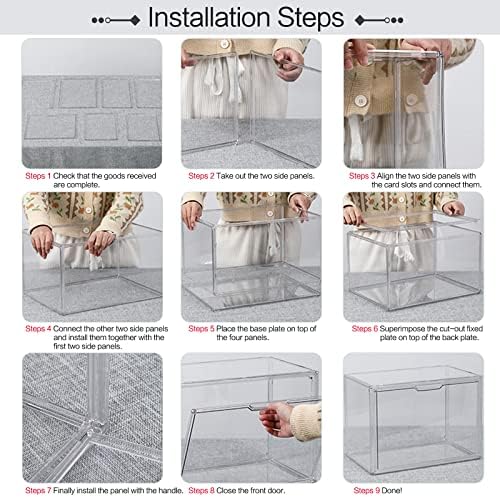 Installation Steps

Steps 1 Check that the goods received are complete.

Steps 2 Take out the two side panels.

Steps 3 Align the two side panels with the card slots and connect them.

Steps 4 Connect the other two side panels and install them together with the first two side panels.

Steps 5 Place the base plate on top of the four panels.

Steps 6 Superimpose the cut-out fixed plate on top of the back plate.

Steps 7 Finally install the panel with the handle.

Steps 8 Close the front door.

Steps 9 Done!